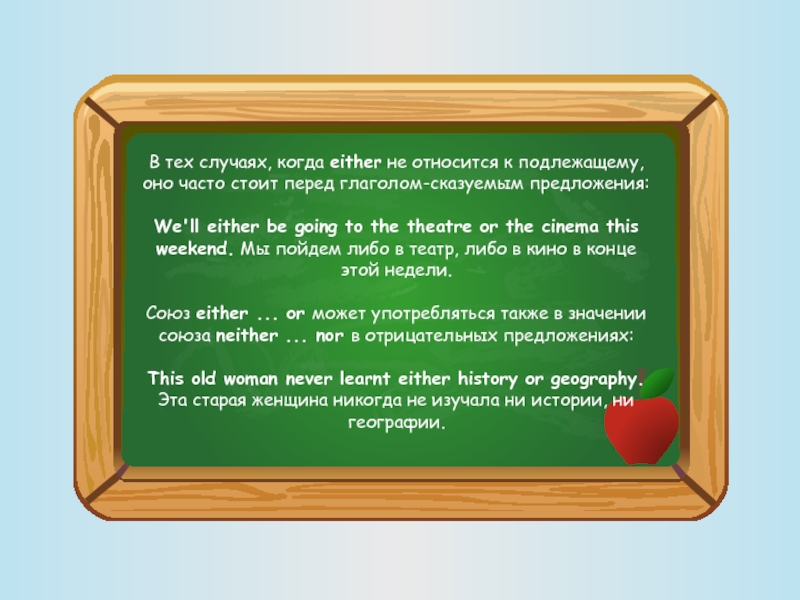 В тех случаях, когда either не относится к подлежащему, оно часто стоит перед глаголом-сказуемым предложения:

We'll either be going to the theatre or the cinema this weekend. Мы пойдем либо в театр, либо в кино в конце этой недели.

Союз either ... or может употребляться также в значении союза neither ... nor в отрицательных предложениях:

This old woman never learnt either history or geography. Эта старая женщина никогда не изучала ни истории, ни географии.